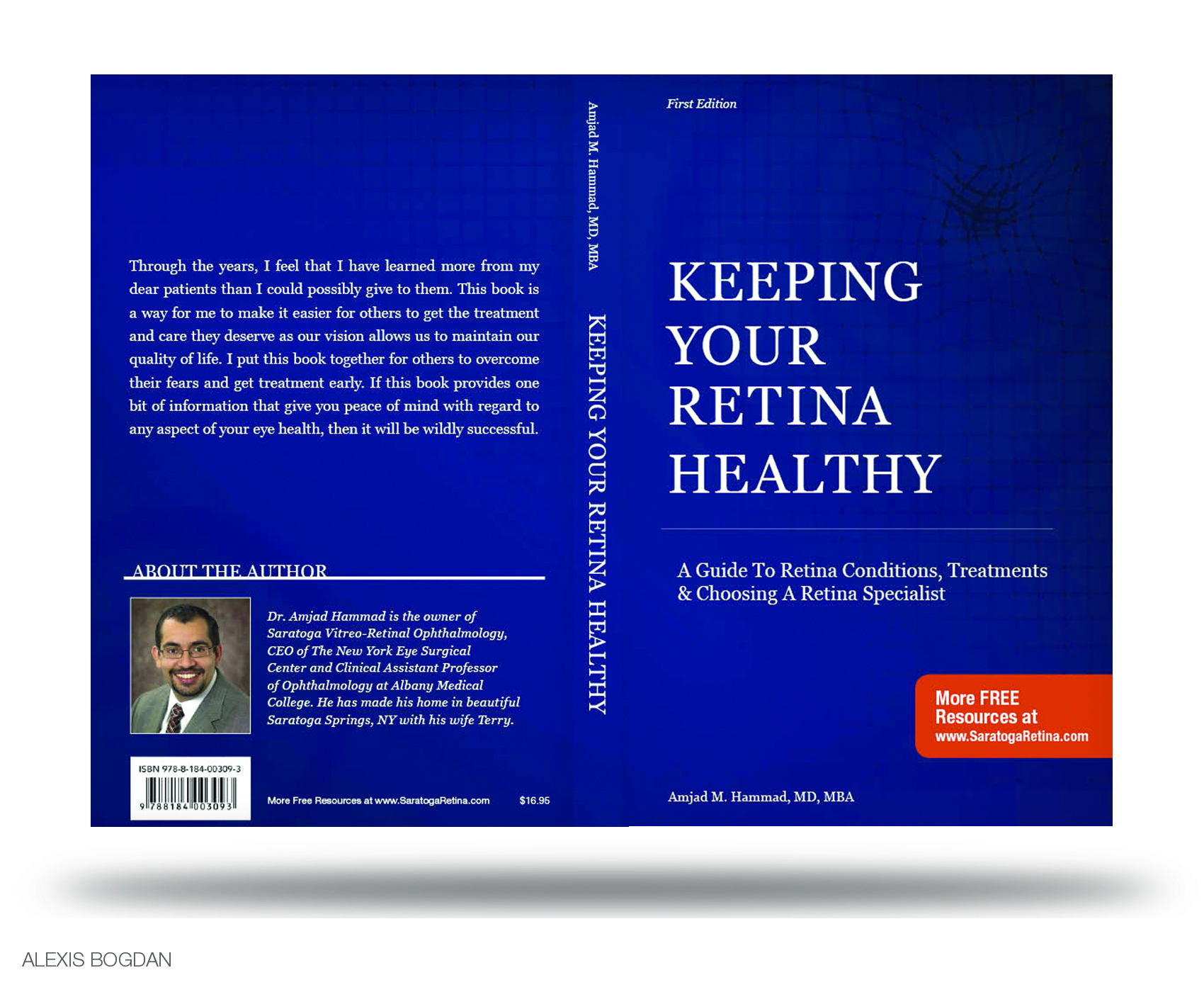 Through the years, I feel that I have learned more from my dear patients than I could possibly give to them. This book is a way for me to make it easier for others to get the treatment and care they deserve as our vision allows us to maintain our quality of life. I put this book together for others to overcome their fears and get treatment early. If this book provides one bit of information that give you peace of mind with regard to any aspect of your eye health, then it will be wildly successful.

ABOUT THE AUTHOR

Dr. Amjad Hammad is the owner of Saratoga Vitreo-Retinal Ophthalmology, CEO of The New York Eye Surgical Center and Clinical Assistant Professor of Ophthalmology at Albany Medical College. He has made his home in beautiful Saratoga Springs, NY with his wife Terry.

ISBN 978-8-184-00309-3
9 788184 003093

More Free Resources at www.SaratogaRetina.com $16.95

Amjad M. Hammad, MD, MBA

KEEPING YOUR RETINA HEALTHY

First Edition

KEEPING
YOUR
RETINA
HEALTHY

A Guide To Retina Conditions, Treatments & Choosing A Retina Specialist

More FREE Resources at
www.SaratogaRetina.com

Amjad M. Hammad, MD, MBA

ALEXIS BOGDAN